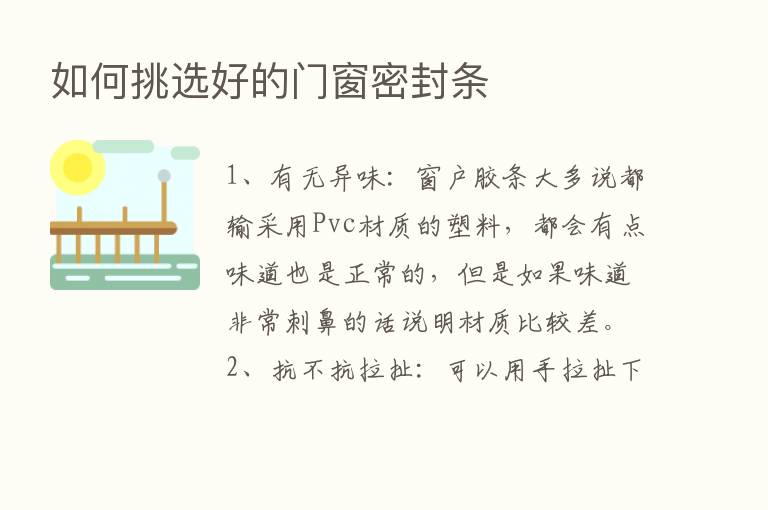 如何挑选好的门窗密封条

1、有无异味：窗户胶条大多说都输采用Pvc材质的塑料，都会有点味道也是正常的，但是如果味道非常刺鼻的话说明材质比较差。

2、抗不抗拉扯：可以用手拉扯下